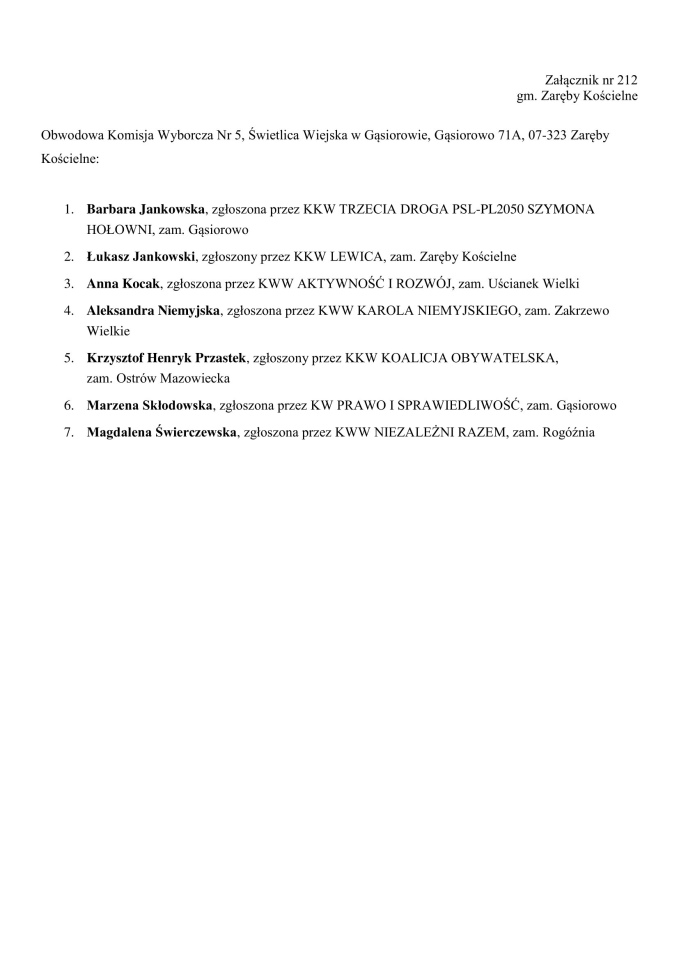 Załącznik nr 212
gm. Zaręby Kościelne

Obwodowa Komisja Wyborcza Nr 5, Świetlica Wiejska w Gąsiorowie, Gąsiorowo 71A, 07-323 Zaręby Kościelne:

1. Barbara Jankowska, zgłoszona przez KKW TRZECIA DROGA PSL-PL2050 SZYMONA HOŁOWNI, zam. Gąsiorowo
2. Łukasz Jankowski, zgłoszony przez KKW LEWICA, zam. Zaręby Kościelne
3. Anna Kocak, zgłoszona przez KWW AKTYWNOŚĆ I ROZWÓJ, zam. Uścianek Wielki
4. Aleksandra Niemyjska, zgłoszona przez KWW KAROLA NIEMYJSKIEGO, zam. Zakrzewo Wielkie
5. Krzysztof Henryk Przastek, zgłoszony przez KKW KOALICJA OBYWATELSKA, zam. Ostrów Mazowiecka
6. Marzena Skłodowska, zgłoszona przez KW PRAWO I SPRAWIEDLIWOŚĆ, zam. Gąsiorowo
7. Magdalena Świerczewska, zgłoszona przez KWW NIEZALEŻNI RAZEM, zam. Rogóźnia